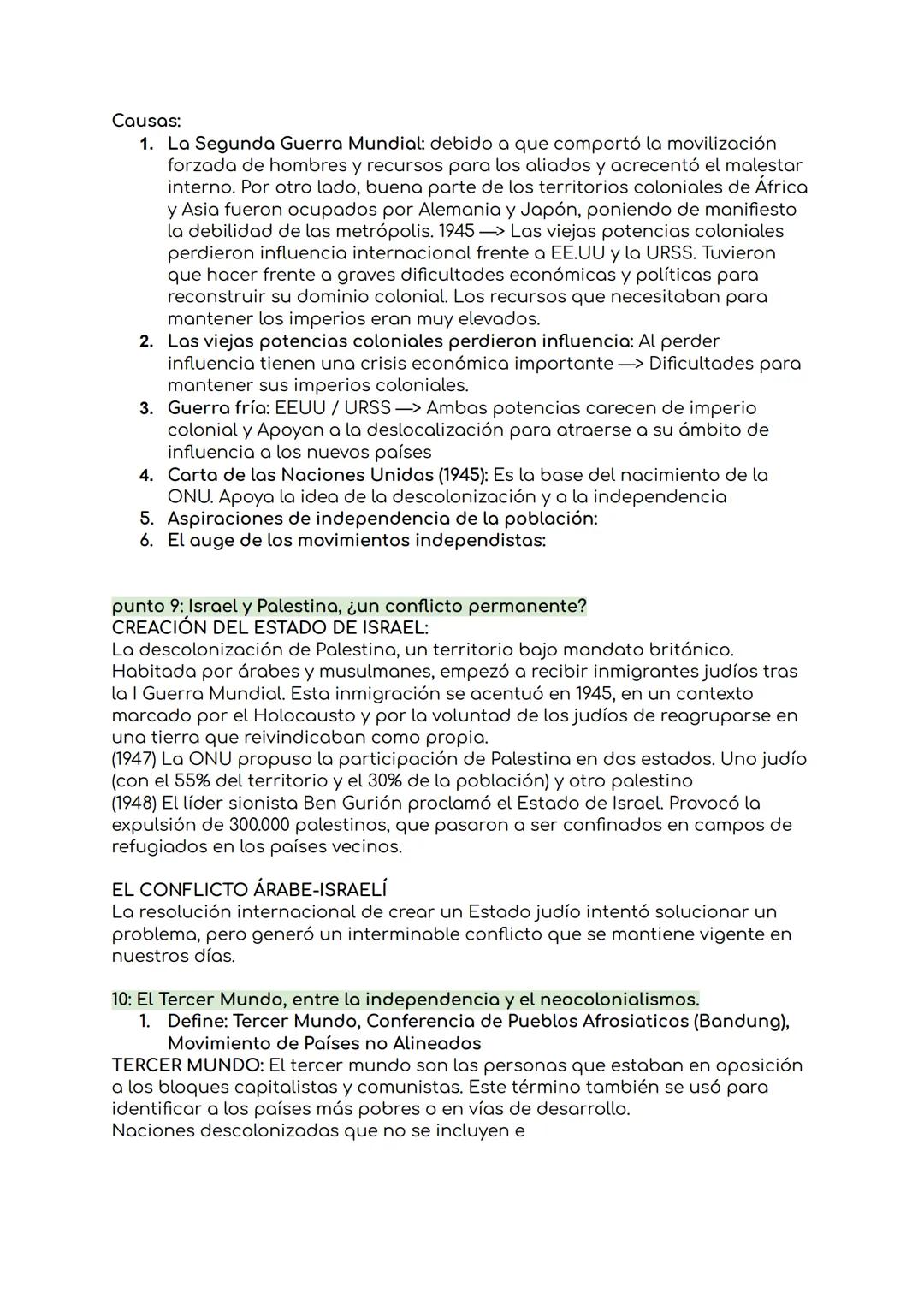 Causas:
1. La Segunda Guerra Mundial: debido a que comportó la movilización forzada de hombres y recursos para los aliados y acrecentó el malestar interno. Por otro lado, buena parte de los territorios coloniales de África y Asia fueron ocupados por Alemania y Japón, poniendo de manifiesto la debilidad de las metrópolis. 1945 —> Las viejas potencias coloniales perdieron influencia internacional frente a EE.UU y la URSS. Tuvieron que hacer frente a graves dificultades económicas y políticas para reconstruir su dominio colonial. Los recursos que necesitaban para mantener los imperios eran muy elevados.
2. Las viejas potencias coloniales perdieron influencia: Al perder influencia tienen una crisis económica importante —> Dificultades para mantener sus imperios coloniales.
3. Guerra fría: EEUU / URSS —> Ambas potencias carecen de imperio colonial y Apoyan a la deslocalización para atraerse a su ámbito de influencia a los nuevos países
4. Carta de las Naciones Unidas (1945): Es la base del nacimiento de la ONU. Apoya la idea de la descolonización y a la independencia
5. Aspiraciones de independencia de la población:
6. El auge de los movimientos independistas:

punto 9: Israel y Palestina, ¿un conflicto permanente?
CREACIÓN DEL ESTADO DE ISRAEL:
La descolonización de Palestina, un territorio bajo mandato británico. Habitada por árabes y musulmanes, empezó a recibir inmigrantes judíos tras la I Guerra Mundial. Esta inmigración se acentuó en 1945, en un contexto marcado por el Holocausto y por la voluntad de los judíos de reagruparse en una tierra que reivindicaban como propia.
(1947) La ONU propuso la participación de Palestina en dos estados. Uno judío (con el 55% del territorio y el 30% de la población) y otro palestino
(1948) El líder sionista Ben Gurión proclamó el Estado de Israel. Provocó la expulsión de 300.000 palestinos, que pasaron a ser confinados en campos de refugiados en los países vecinos.

EL CONFLICTO ÁRABE-ISRAELÍ
La resolución internacional de crear un Estado judío intentó solucionar un problema, pero generó un interminable conflicto que se mantiene vigente en nuestros días.

10: El Tercer Mundo, entre la independencia y el neocolonialismos.
1. Define: Tercer Mundo, Conferencia de Pueblos Afrosiaticos (Bandung), Movimiento de Países no Alineados
TERCER MUNDO: El tercer mundo son las personas que estaban en oposición a los bloques capitalistas y comunistas. Este término también se usó para identificar a los países más pobres o en vías de desarrollo.
Naciones descolonizadas que no se incluyen e